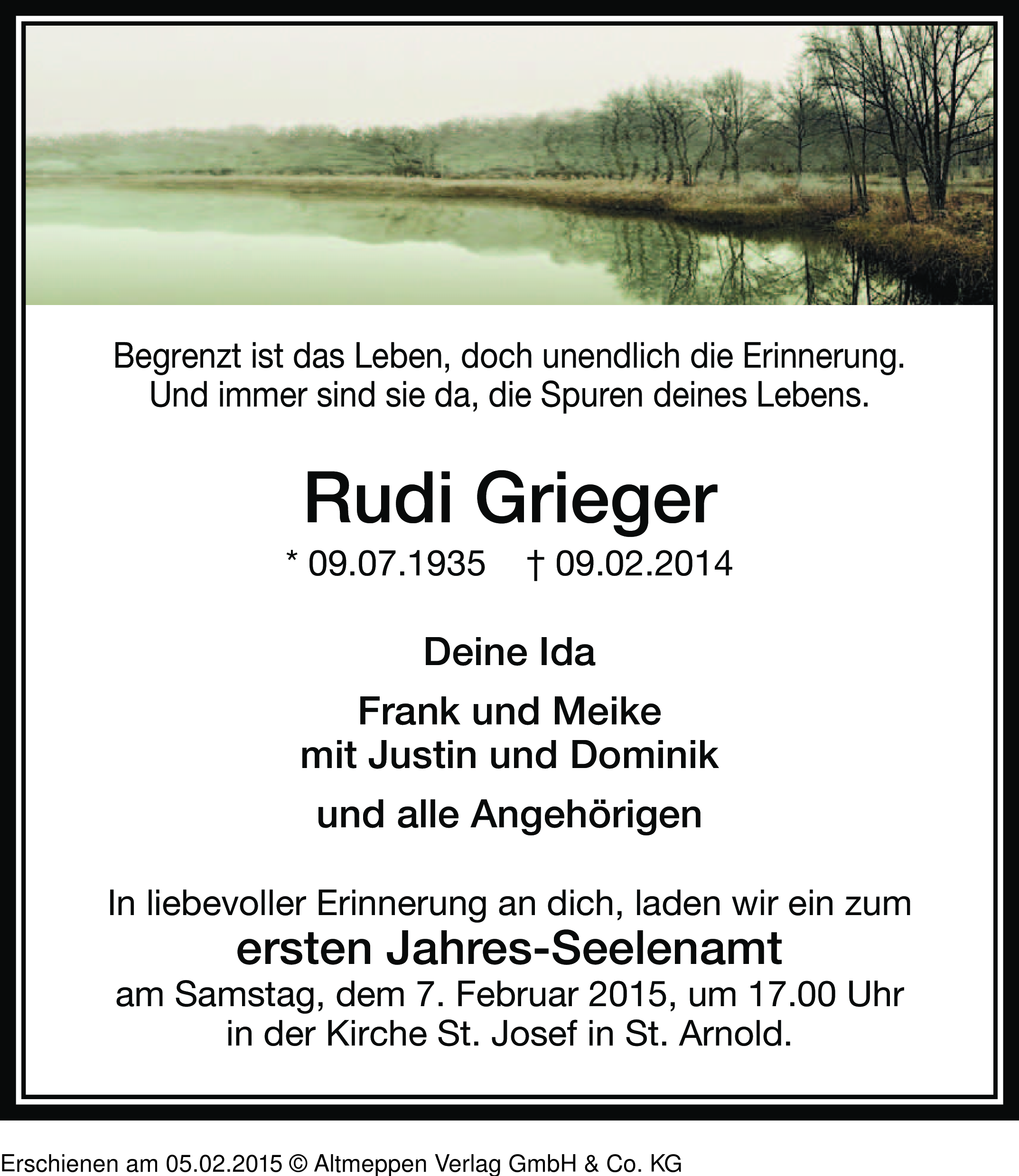 Begrenzt ist das Leben, doch unendlich die Erinnerung.
Und immer sind sie da, die Spuren deines Lebens.

Rudi Grieger

* 09.07.1935    † 09.02.2014

Deine Ida

Frank und Meike
mit Justin und Dominik

und alle Angehörigen

In liebevoller Erinnerung an dich, laden wir ein zum
ersten Jahres-Seelenamt
am Samstag, dem 7. Februar 2015, um 17.00 Uhr
in der Kirche St. Josef in St. Arnold.

Erschienen am 05.02.2015 © Altmeppen Verlag GmbH & Co. KG